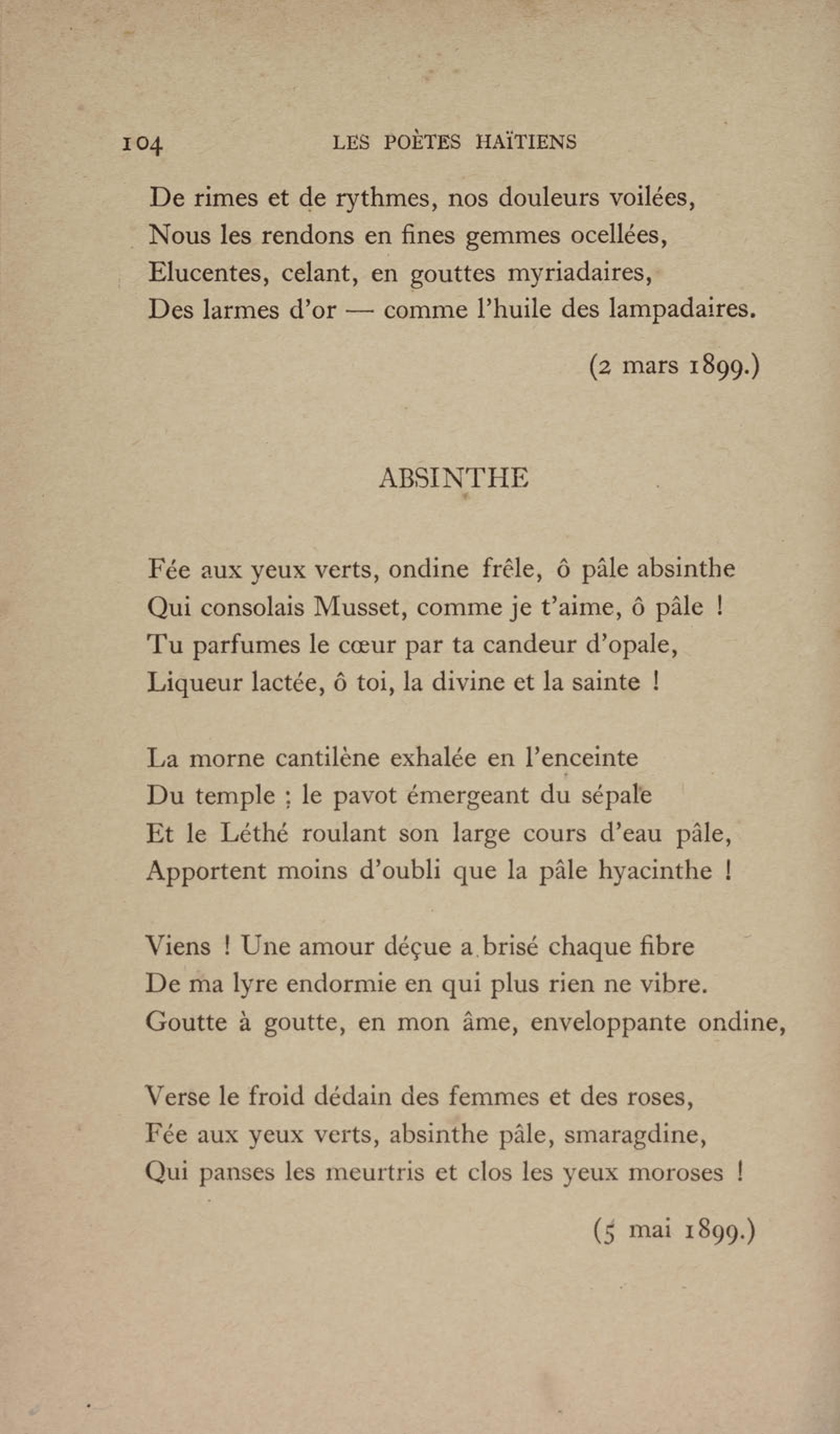 104 LES POÈTES HAÏTIENS

De rimes et de rythmes, nos douleurs voilées,
Nous les rendons en fines gemmes ocellées,
Elucentes, celant, en gouttes myriadaires,
Des larmes d'or — comme l'huile des lampadaires.

(2 mars 1899.)

ABSINTHE

Fée aux yeux verts, ondine frêle, ô pâle absinthe
Qui consolais Musset, comme je t'aime, ô pâle !
Tu parfumes le cœur par ta candeur d'opale,
Liqueur lactée, ô toi, la divine et la sainte !

La morne cantilène exhalée en l'enceinte
Du temple ; le pavot émergeant du sépale
Et le Léthé roulant son large cours d'eau pâle,
Apportent moins d'oubli que la pâle hyacinthe !

Viens ! Une amour déçue a brisé chaque fibre
De ma lyre endormie en qui plus rien ne vibre.
Goutte à goutte, en mon âme, enveloppante ondine,

Verse le froid dédain des femmes et des roses,
Fée aux yeux verts, absinthe pâle, smaragdine,
Qui panses les meurtris et clos les yeux moroses !

(5 mai 1899.)